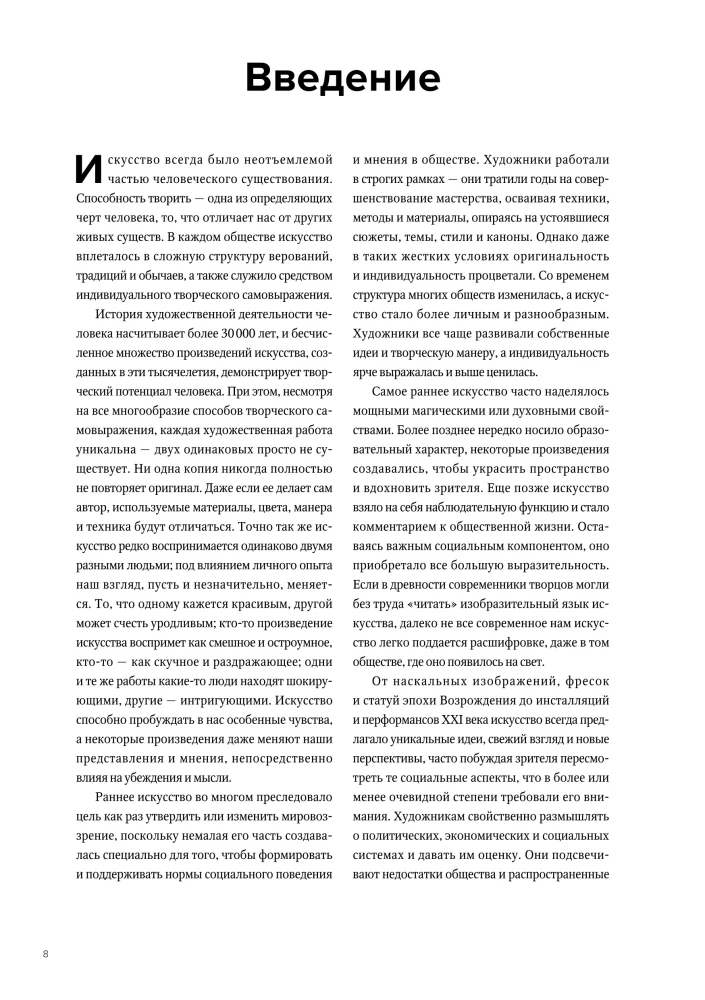 Введение

Искусство всегда было неотъемлемой частью человеческого существования. Способность творить — одна из определяющих черт человека, то, что отличает нас от других живых существ. В каждом обществе искусство вплеталось в сложную структуру верований, традиций и обычаев, а также служило средством индивидуального творческого самовыражения.

История художественной деятельности человека насчитывает более 30 000 лет, и бесчисленное множество произведений искусства, созданных в эти тысячелетия, демонстрирует творческий потенциал человека. При этом, несмотря на все многообразие способов творческого самовыражения, каждая художественная работа уникальна — двух одинаковых просто не существует. Ни одна копия никогда полностью не повторяет оригинал. Даже если ее делает сам автор, используемые материалы, цвета, манера и техника будут отличаться. Точно так же искусство редко воспринимается одинаково двумя разными людьми; под влиянием личного опыта наш взгляд, пусть и незначительно, меняется. То, что одному кажется красивым, другой может счесть уродливым; кто-то произведение искусства воспримет как смешное и остроумное, кто-то — как скучное и раздражающее; одни и те же работы какие-то люди находят шокирующими, другие — интригующими. Искусство способно пробуждать в нас особенные чувства, а некоторые произведения даже меняют наши представления и мнения, непосредственно влияя на убеждения и мысли.

Раннее искусство во многом преследовало цель как раз утвердить или изменить мировоззрение, поскольку немалая его часть создавалась специально для того, чтобы формировать и поддерживать нормы социального поведения и мнения в обществе. Художники работали в строгих рамках — они тратили годы на совершенствование мастерства, осваивая техники, методы и материалы, опираясь на устоявшиеся сюжеты, темы, стили и каноны. Однако даже в таких жестких условиях оригинальность и индивидуальность процветали. Со временем структура многих обществ изменилась, а искусство стало более личным и разнообразным. Художники все чаще развивали собственные идеи и творческую манеру, а индивидуальность ярче выражалась и выше ценилась.

Самое раннее искусство часто наделялось мощными магическими или духовными свойствами. Более позднее нередко носило образовательный характер, некоторые произведения создавались, чтобы украсить пространство и вдохновить зрителя. Еще позже искусство взяло на себя наблюдательную функцию и стало комментарием к общественной жизни. Оставаясь важным социальным компонентом, оно приобретало все большую выразительность. Если в древности современники творцов могли без труда «читать» изобразительный язык искусства, далеко не все современное нам искусство легко поддается расшифровке, даже в том обществе, где оно появилось на свет.

От наскальных изображений, фресок и статуй эпохи Возрождения до инсталляций и перформансов XXI века искусство всегда предлагало уникальные идеи, свежий взгляд и новые перспективы, часто побуждая зрителя пересмотреть те социальные аспекты, что в более или менее очевидной степени требовали его внимания. Художникам свойственно размышлять о политических, экономических и социальных системах и давать им оценку. Они подсвечивают недостатки общества и распространенные

8